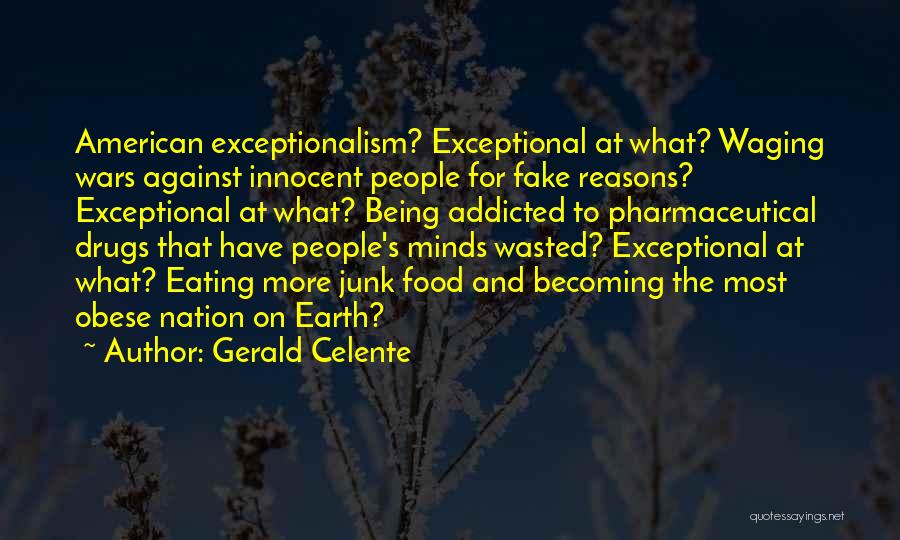 American exceptionalism? Exceptional at what? Waging wars against innocent people for fake reasons? Exceptional at what? Being addicted to pharmaceutical drugs that have people's minds wasted? Exceptional at what? Eating more junk food and becoming the most obese nation on Earth?

~ Author: Gerald Celente

quotessayings.net